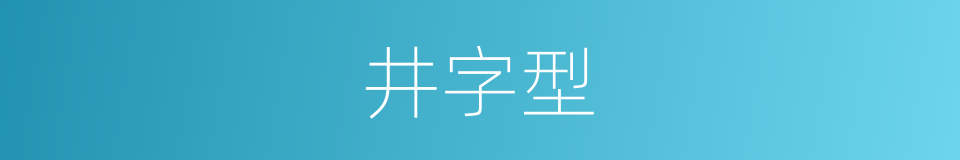 井字型